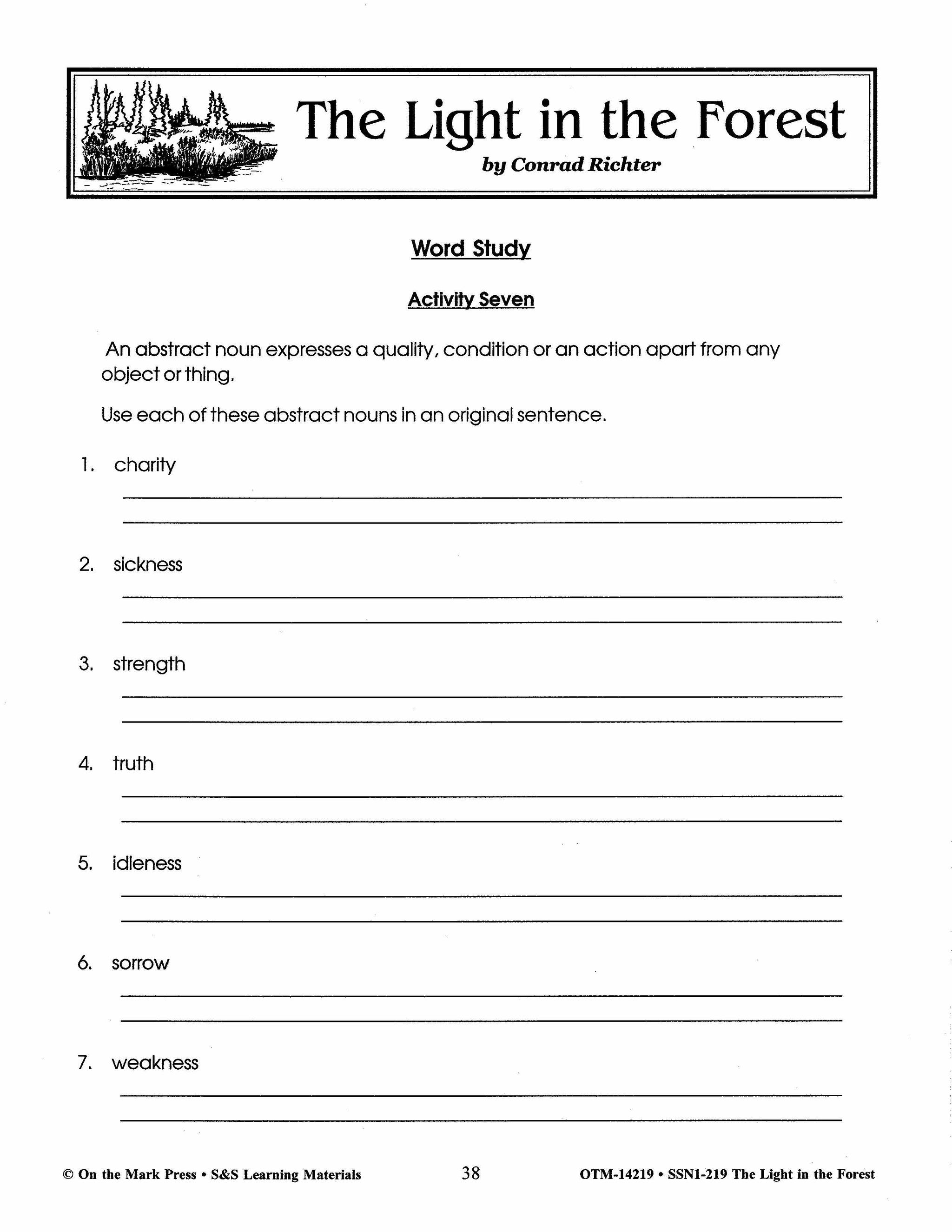 The Light in the Forest
by Conrad Richter

Word Study

Activity Seven

An abstract noun expresses a quality, condition or an action apart from any object or thing.

Use each of these abstract nouns in an original sentence.

1. charity

2. sickness

3. strength

4. truth

5. idleness

6. sorrow

7. weakness

© On the Mark Press • S&S Learning Materials 38 OTM-14219 • SSN1-219 The Light in the Forest